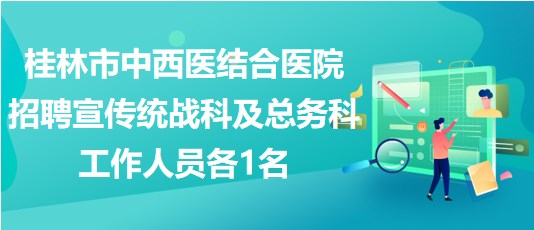 桂林市中西医结合医院招聘宣传统战科及总务科工作人员各1名